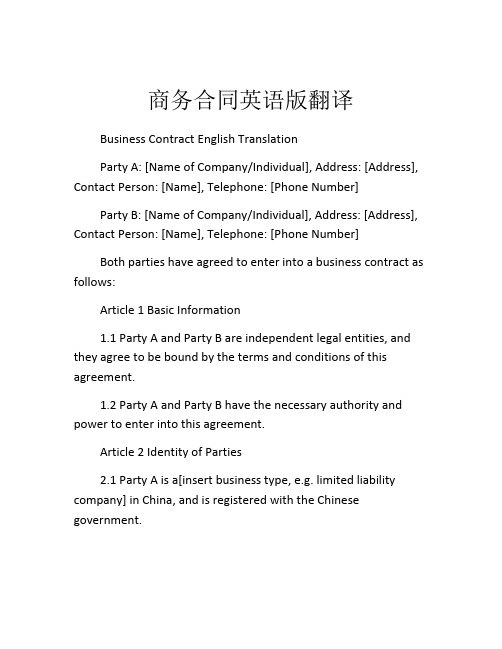 商务合同英语版翻译

Business Contract English Translation

Party A: [Name of Company/Individual], Address: [Address], Contact Person: [Name], Telephone: [Phone Number]

Party B: [Name of Company/Individual], Address: [Address], Contact Person: [Name], Telephone: [Phone Number]

Both parties have agreed to enter into a business contract as follows:

Article 1 Basic Information

1.1 Party A and Party B are independent legal entities, and they agree to be bound by the terms and conditions of this agreement.

1.2 Party A and Party B have the necessary authority and power to enter into this agreement.

Article 2 Identity of Parties

2.1 Party A is a[insert business type, e.g. limited liability company] in China, and is registered with the Chinese government.